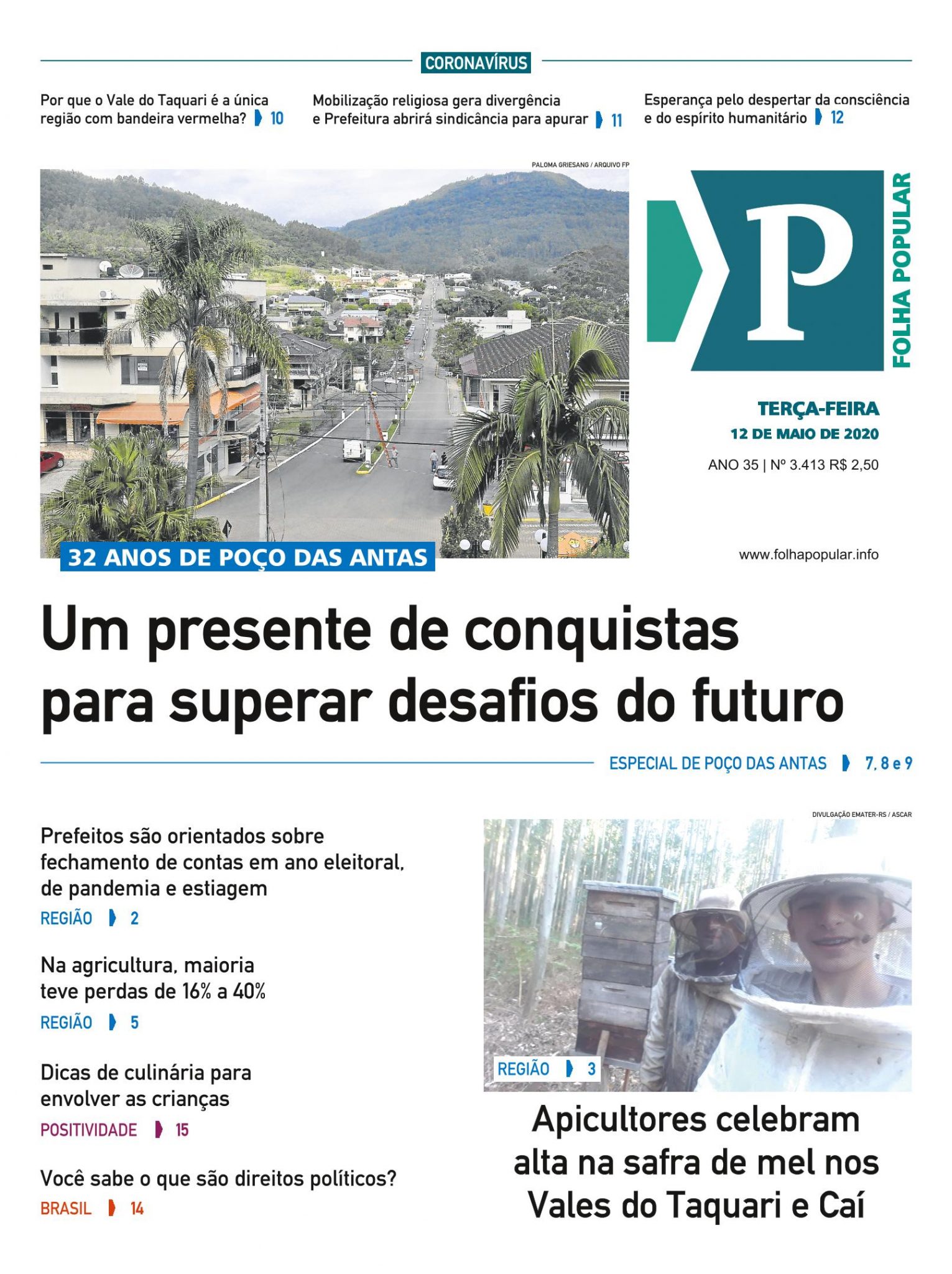 CORONAVÍRUS

Por que o Vale do Taquari é a única região com bandeira vermelha? 10

Mobilização religiosa gera divergência e Prefeitura abrirá sindicância para apurar 11

Esperança pelo despertar da consciência e do espírito humanitário 12

PALOMA GRIESANG / ARQUIVO FP

32 ANOS DE POÇO DAS ANTAS

P
FOLHA POPULAR

TERÇA-FEIRA
12 DE MAIO DE 2020
ANO 35 | Nº 3.413 R$ 2,50

www.folhapopular.info

Um presente de conquistas para superar desafios do futuro

ESPECIAL DE POÇO DAS ANTAS 7, 8 e 9

Prefeitos são orientados sobre fechamento de contas em ano eleitoral, de pandemia e estiagem
REGIÃO 2

Na agricultura, maioria teve perdas de 16% a 40%
REGIÃO 5

Dicas de culinária para envolver as crianças
POSITIVIDADE 15

Você sabe o que são direitos políticos?
BRASIL 14

DIVULGAÇÃO EMATER-RS / ASCAR

REGIÃO 3

Apicultores celebram alta na safra de mel nos Vales do Taquari e Caí